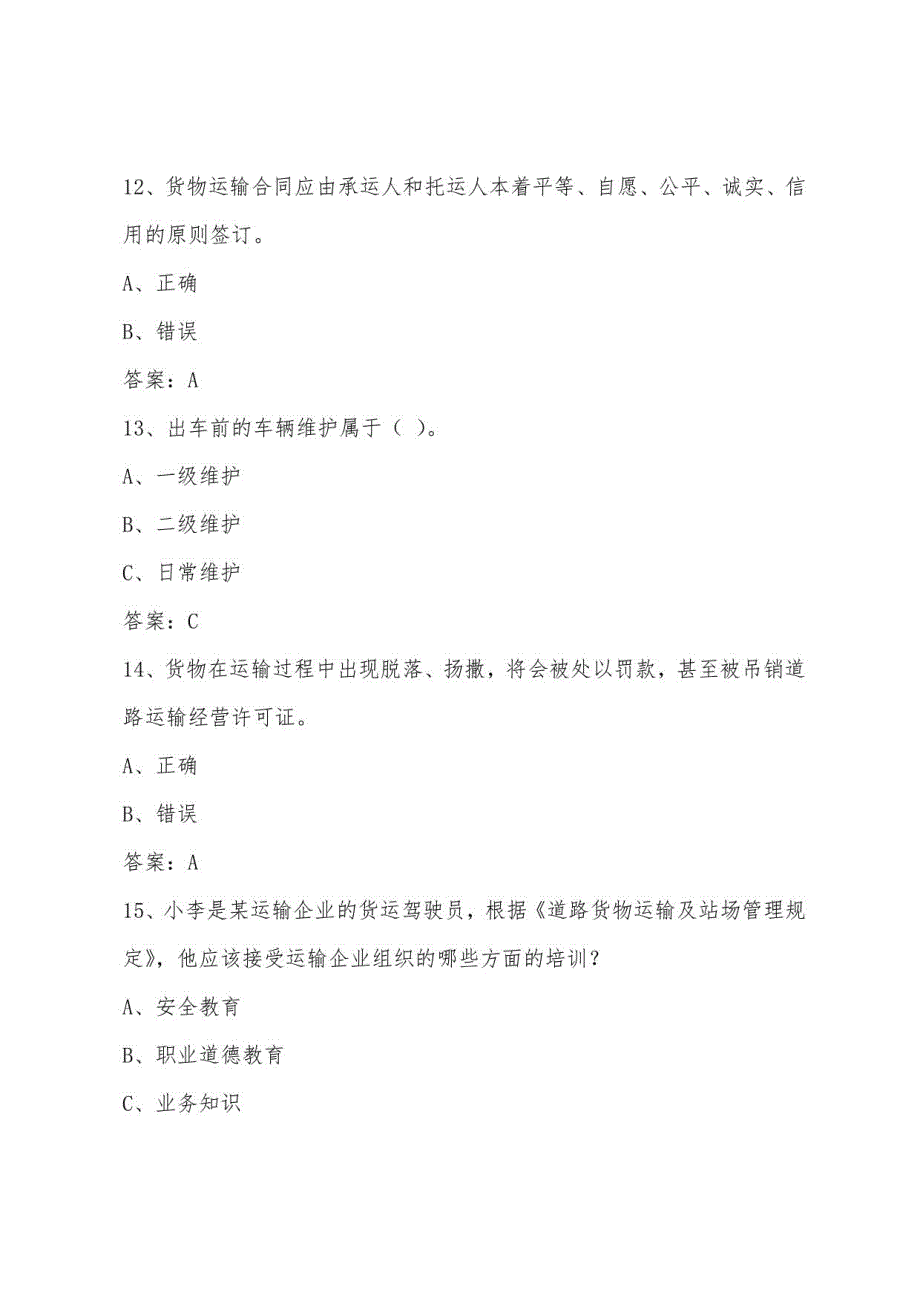 12、货物运输合同应由承运人和托运人本着平等、自愿、公平、诚实、信用的原则签订。

A、正确

B、错误

答案：A

13、出车前的车辆维护属于（ ）。

A、一级维护

B、二级维护

C、日常维护

答案：C

14、货物在运输过程中出现脱落、扬撒，将会被处以罚款，甚至被吊销道路运输经营许可证。

A、正确

B、错误

答案：A

15、小李是某运输企业的货运驾驶员，根据《道路货物运输及站场管理规定》，他应该接受运输企业组织的哪些方面的培训？

A、安全教育

B、职业道德教育

C、业务知识